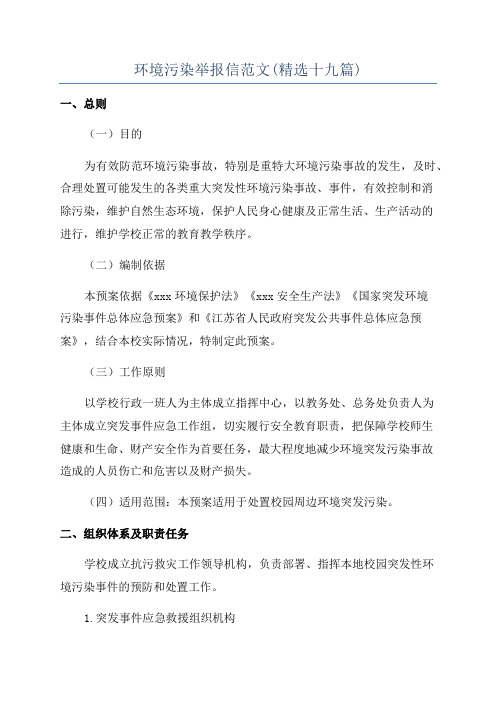 环境污染举报信范文(精选十九篇)

一、总则

（一）目的

为有效防范环境污染事故，特别是重特大环境污染事故的发生，及时、合理处置可能发生的各类重大突发性环境污染事故、事件，有效控制和消除污染，维护自然生态环境，保护人民身心健康及正常生活、生产活动的进行，维护学校正常的教育教学秩序。

（二）编制依据

本预案依据《xxx 环境保护法》《xxx 安全生产法》《国家突发环境污染事件总体应急预案》和《江苏省人民政府突发公共事件总体应急预案》，结合本校实际情况，特制定此预案。

（三）工作原则

以学校行政一班人为主体成立指挥中心，以教务处、总务处负责人为主体成立突发事件应急工作组，切实履行安全教育职责，把保障学校师生健康和生命、财产安全作为首要任务，最大程度地减少环境突发污染事故造成的人员伤亡和危害以及财产损失。

（四）适用范围：本预案适用于处置校园周边环境突发污染。

二、组织体系及职责任务

学校成立抗污救灾工作领导机构，负责部署、指挥本地校园突发性环境污染事件的预防和处置工作。

1.突发事件应急救援组织机构